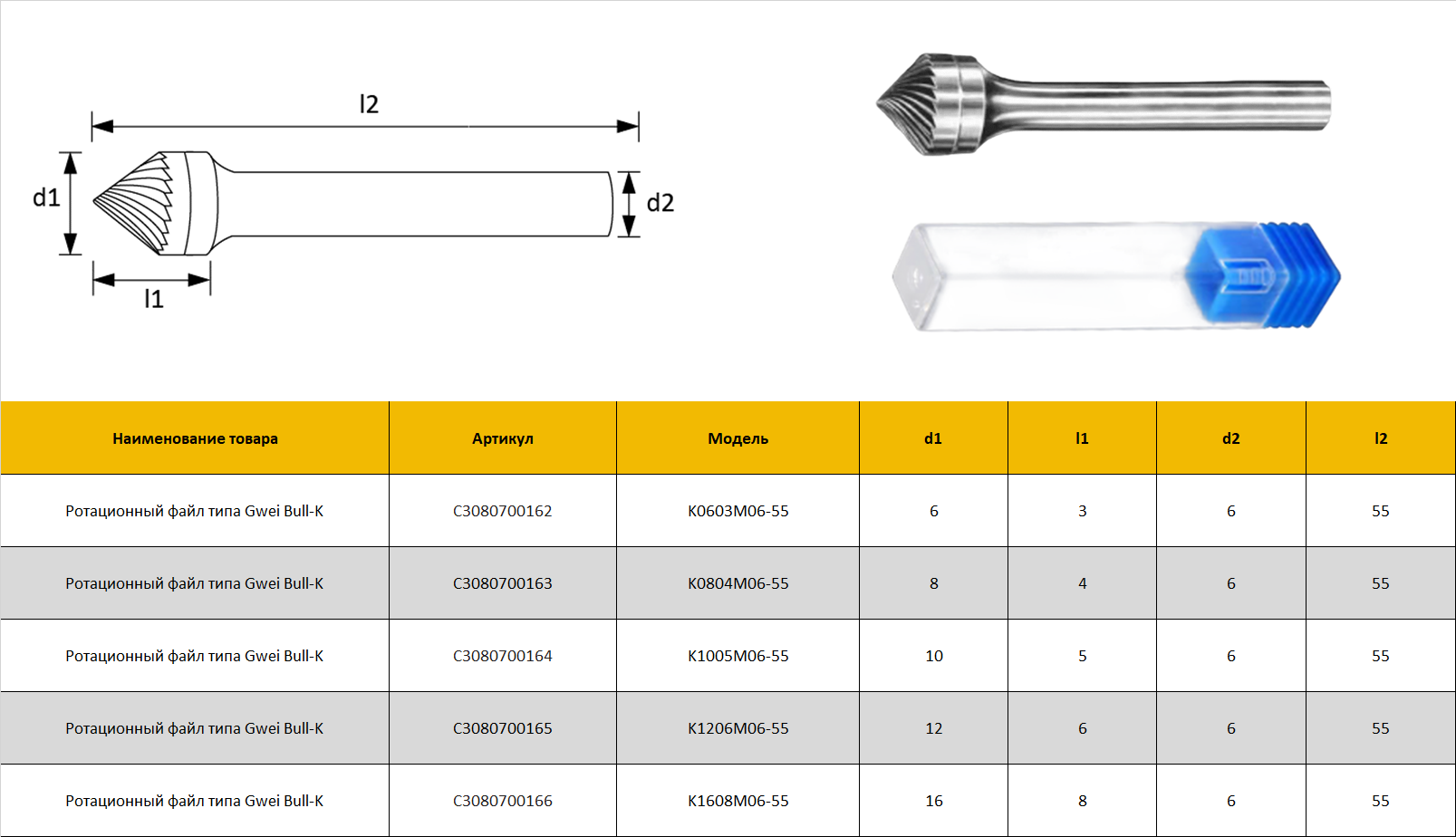 l2

d1

d2

l1

| Наименование товара | Артикул | Модель | d1 | l1 | d2 | l2 |
|---|---|---|---|---|---|---|
| Ротационный файл типа Gwei Bull-K | C3080700162 | K0603M06-55 | 6 | 3 | 6 | 55 |
| Ротационный файл типа Gwei Bull-K | C3080700163 | K0804M06-55 | 8 | 4 | 6 | 55 |
| Ротационный файл типа Gwei Bull-K | C3080700164 | K1005M06-55 | 10 | 5 | 6 | 55 |
| Ротационный файл типа Gwei Bull-K | C3080700165 | K1206M06-55 | 12 | 6 | 6 | 55 |
| Ротационный файл типа Gwei Bull-K | C3080700166 | K1608M06-55 | 16 | 8 | 6 | 55 |